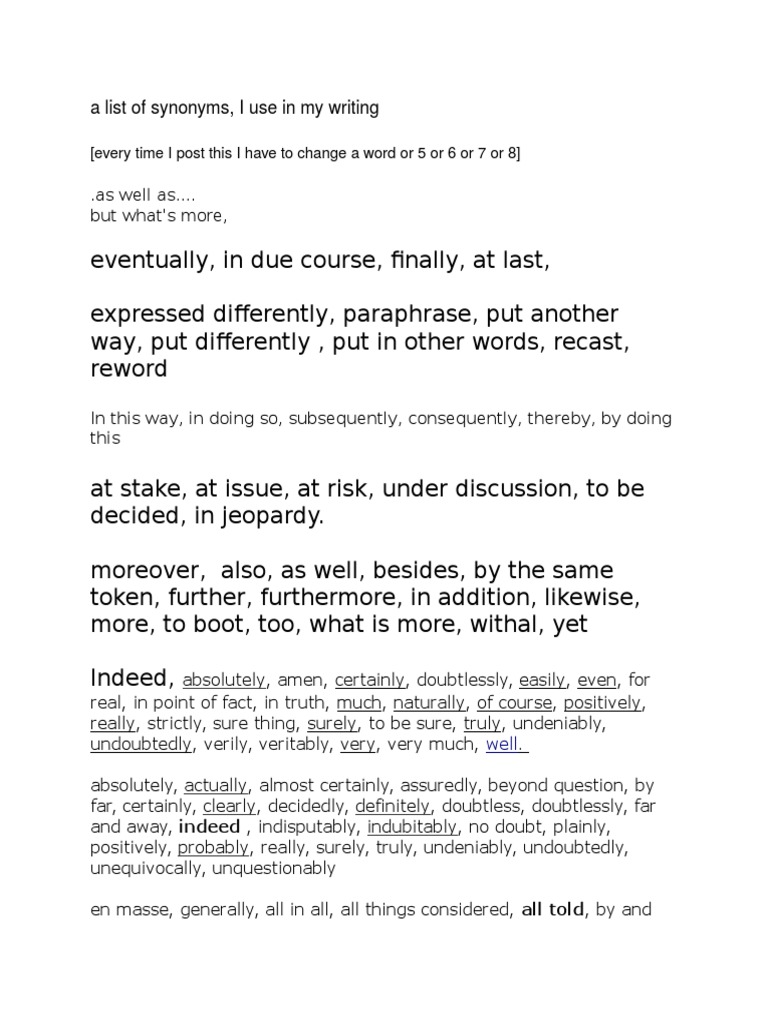 a list of synonyms, I use in my writing

[every time I post this I have to change a word or 5 or 6 or 7 or 8]

.as well as....
but what's more,

eventually, in due course, finally, at last,

expressed differently, paraphrase, put another way, put differently , put in other words, recast, reword

In this way, in doing so, subsequently, consequently, thereby, by doing this

at stake, at issue, at risk, under discussion, to be decided, in jeopardy.

moreover, also, as well, besides, by the same token, further, furthermore, in addition, likewise, more, to boot, too, what is more, withal, yet

Indeed, absolutely, amen, certainly, doubtlessly, easily, even, for real, in point of fact, in truth, much, naturally, of course, positively, really, strictly, sure thing, surely, to be sure, truly, undeniably, undoubtedly, verily, veritably, very, very much, well.

absolutely, actually, almost certainly, assuredly, beyond question, by far, certainly, clearly, decidedly, definitely, doubtless, doubtlessly, far and away, indeed , indisputably, indubitably, no doubt, plainly, positively, probably, really, surely, truly, undeniably, undoubtedly, unequivocally, unquestionably

en masse, generally, all in all, all things considered, all told, by and